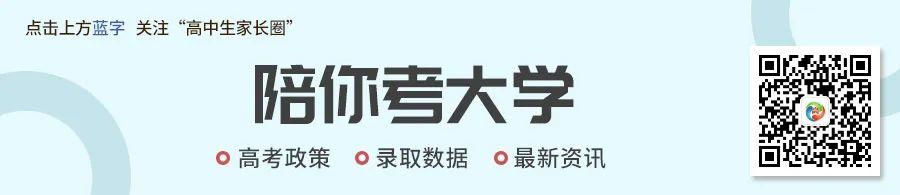 点击上方蓝字 关注“高中生家长圈”

陪你考大学

高考政策 录取数据 最新资讯